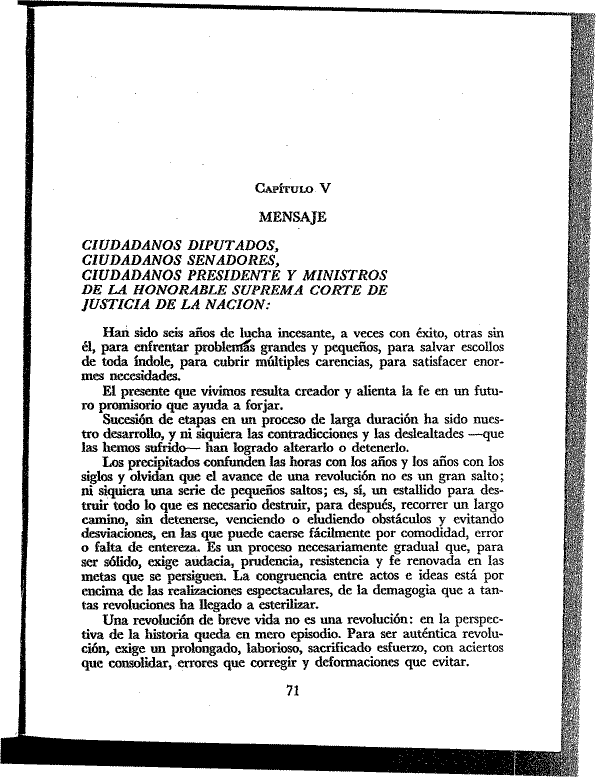 Capítulo V

MENSAJE

CIUDADANOS DIPUTADOS,
CIUDADANOS SENADORES,
CIUDADANOS PRESIDENTE Y MINISTROS
DE LA HONORABLE SUPREMA CORTE DE
JUSTICIA DE LA NACION:

Han sido seis años de lucha incesante, a veces con éxito, otras sin él, para enfrentar problemas grandes y pequeños, para salvar escollos de toda índole, para cubrir múltiples carencias, para satisfacer enormes necesidades.

El presente que vivimos resulta creador y alienta la fe en un futuro promisorio que ayuda a forjar.

Sucesión de etapas en un proceso de larga duración ha sido nuestro desarrollo, y ni siquiera las contradicciones y las deslealtades —que las hemos sufrido— han logrado alterarlo o detenerlo.

Los precipitados confunden las horas con los años y los años con los siglos y olvidan que el avance de una revolución no es un gran salto; ni siquiera una serie de pequeños saltos; es, sí, un estallido para destruir todo lo que es necesario destruir, para después, recorrer un largo camino, sin detenerse, venciendo o eludiendo obstáculos y evitando desviaciones, en las que puede caerse fácilmente por comodidad, error o falta de entereza. Es un proceso necesariamente gradual que, para ser sólido, exige audacia, prudencia, resistencia y fe renovada en las metas que se persiguen. La congruencia entre actos e ideas está por encima de las realizaciones espectaculares, de la demagogia que a tantas revoluciones ha llegado a esterilizar.

Una revolución de breve vida no es una revolución: en la perspectiva de la historia queda en mero episodio. Para ser auténtica revolución, exige un prolongado, laborioso, sacrificado esfuerzo, con aciertos que consolidar, errores que corregir y deformaciones que evitar.

71